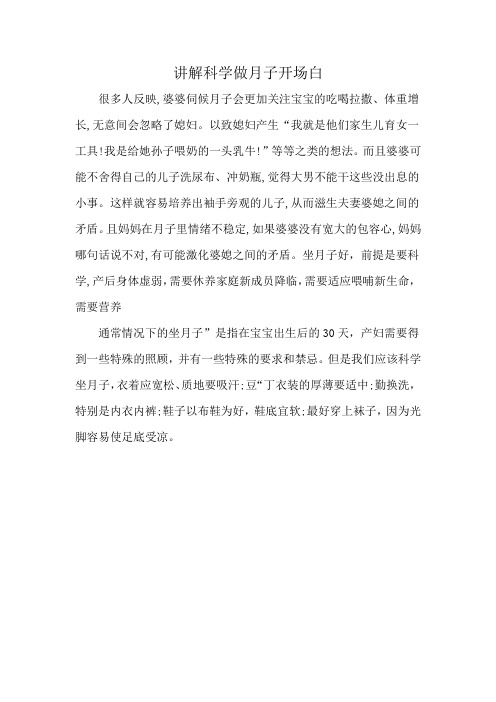 讲解科学做月子开场白

很多人反映,婆婆伺候月子会更加关注宝宝的吃喝拉撒、体重增长,无意间会忽略了媳妇。以致媳妇产生“我就是他们家生儿育女一工具!我是给她孙子喂奶的一头乳牛!”等等之类的想法。而且婆婆可能不舍得自己的儿子洗尿布、冲奶瓶,觉得大男不能干这些没出息的小事。这样就容易培养出袖手旁观的儿子,从而滋生夫妻婆媳之间的矛盾。且妈妈在月子里情绪不稳定,如果婆婆没有宽大的包容心,妈妈哪句话说不对,有可能激化婆媳之间的矛盾。坐月子好,前提是要科学,产后身体虚弱,需要休养家庭新成员降临,需要适应喂哺新生命,需要营养

通常情况下的坐月子”是指在宝宝出生后的30天,产妇需要得到一些特殊的照顾,并有一些特殊的要求和禁忌。但是我们应该科学坐月子,衣着应宽松、质地要吸汗;豆“丁衣装的厚薄要适中;勤换洗,特别是内衣内裤;鞋子以布鞋为好,鞋底宜软;最好穿上袜子,因为光脚容易使足底受凉。